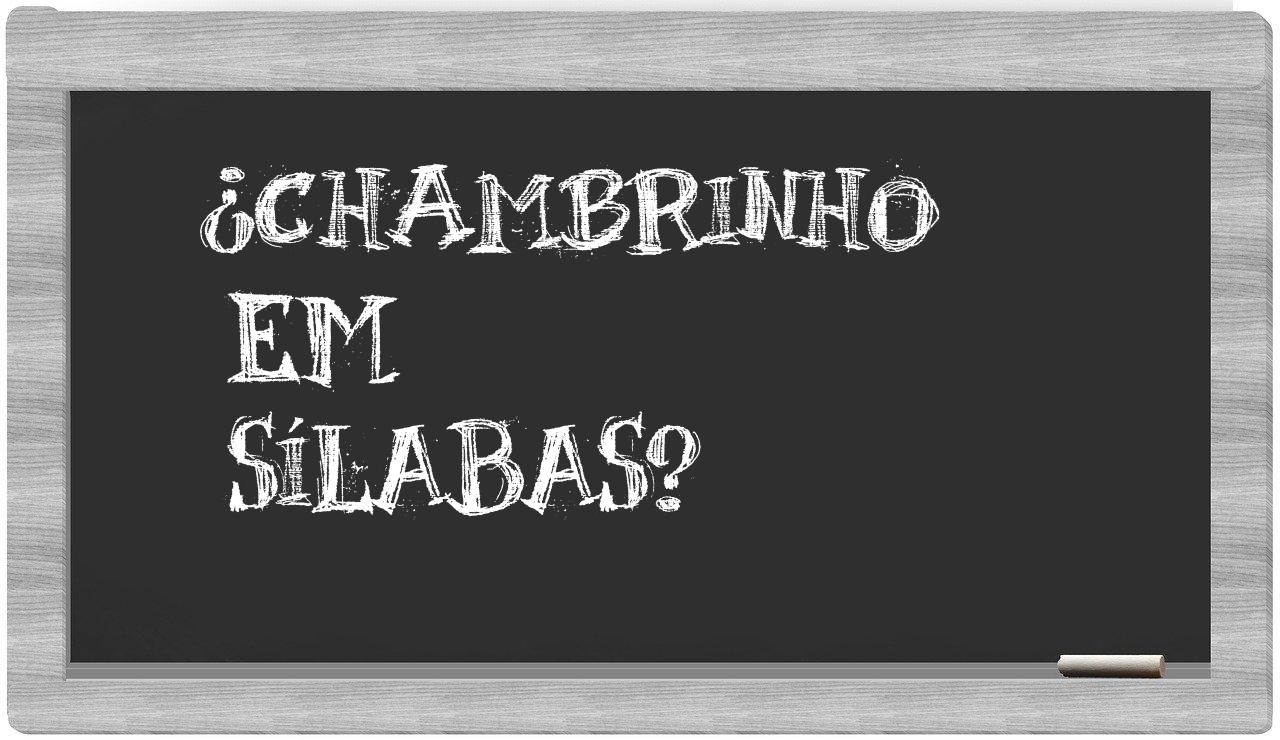 ¿CHAMBRINHO
EM
SÍLABAS?